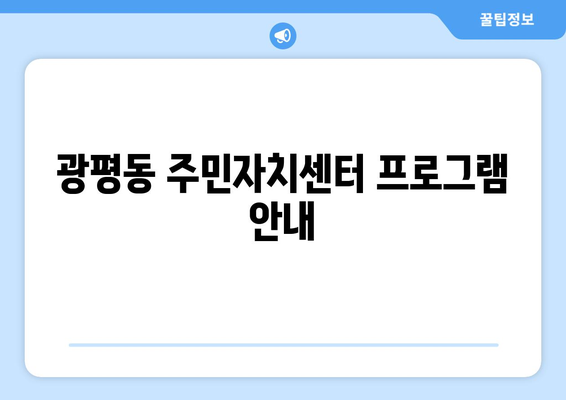 꿀팁정보

광평동 주민자치센터 프로그램 안내